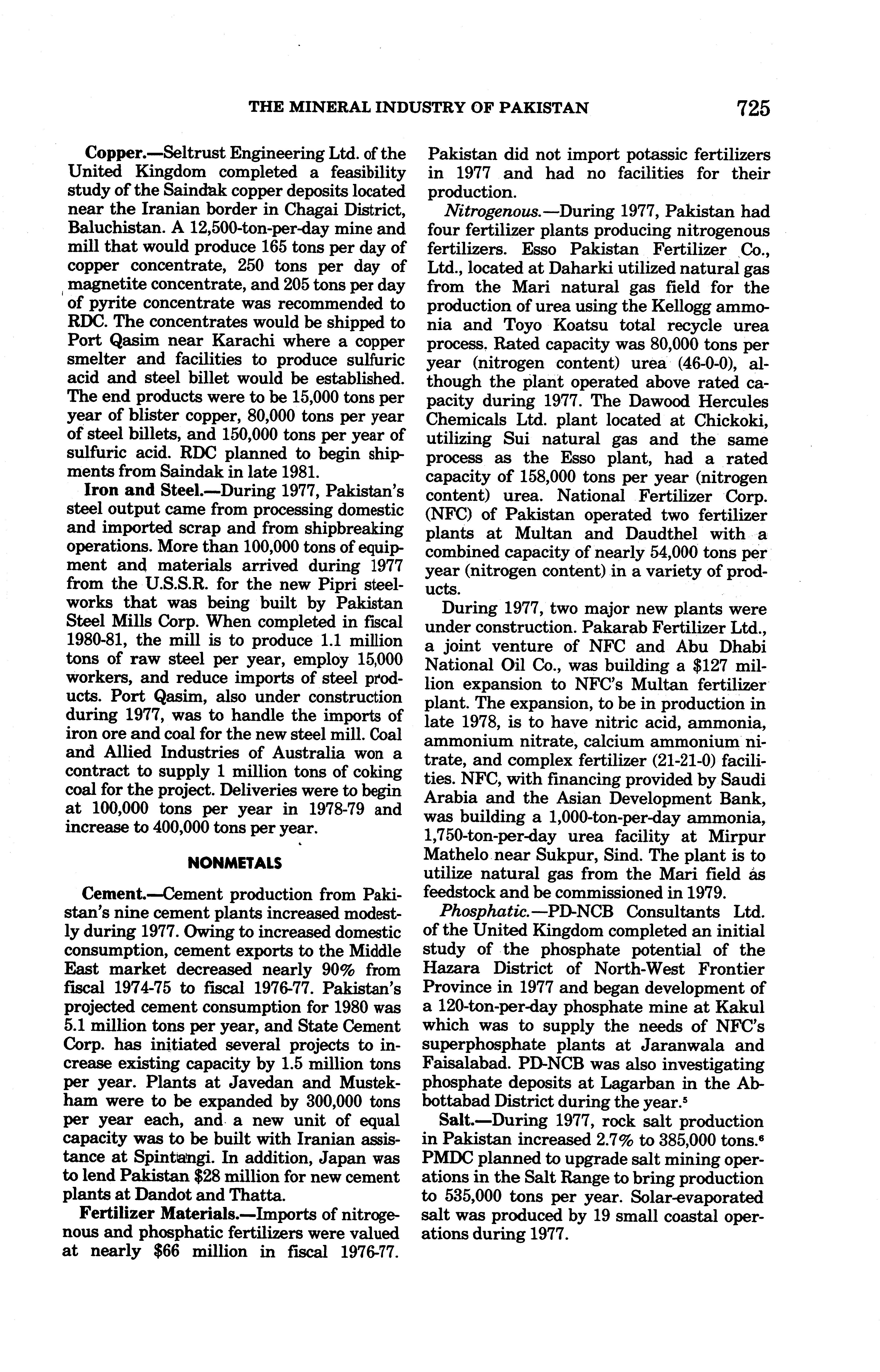 THE MINERAL INDUSTRY OF PAKISTAN 725

Copper.—Seltrust Engineering Ltd. of the United Kingdom completed a feasibility study of the Saindak copper deposits located near the Iranian border in Chagai District, Baluchistan. A 12,500-ton-per-day mine and mill that would produce 165 tons per day of copper concentrate, 250 tons per day of magnetite concentrate, and 205 tons per day of pyrite concentrate was recommended to RDC. The concentrates would be shipped to Port Qasim near Karachi where a copper smelter and facilities to produce sulfuric acid and steel billet would be established. The end products were to be 15,000 tons per year of blister copper, 80,000 tons per year of steel billets, and 150,000 tons per year of sulfuric acid. RDC planned to begin shipments from Saindak in late 1981.

Iron and Steel.—During 1977, Pakistan's steel output came from processing domestic and imported scrap and from shipbreaking operations. More than 100,000 tons of equipment and materials arrived during 1977 from the U.S.S.R. for the new Pipri steelworks that was being built by Pakistan Steel Mills Corp. When completed in fiscal 1980-81, the mill is to produce 1.1 million tons of raw steel per year, employ 15,000 workers, and reduce imports of steel products. Port Qasim, also under construction during 1977, was to handle the imports of iron ore and coal for the new steel mill. Coal and Allied Industries of Australia won a contract to supply 1 million tons of coking coal for the project. Deliveries were to begin at 100,000 tons per year in 1978-79 and increase to 400,000 tons per year.

NONMETALS

Cement.—Cement production from Pakistan's nine cement plants increased modestly during 1977. Owing to increased domestic consumption, cement exports to the Middle East market decreased nearly 90% from fiscal 1974-75 to fiscal 1976-77. Pakistan's projected cement consumption for 1980 was 5.1 million tons per year, and State Cement Corp. has initiated several projects to increase existing capacity by 1.5 million tons per year. Plants at Javedan and Mustekham were to be expanded by 300,000 tons per year each, and a new unit of equal capacity was to be built with Iranian assistance at Spintangi. In addition, Japan was to lend Pakistan $28 million for new cement plants at Dandot and Thatta.

Fertilizer Materials.—Imports of nitrogenous and phosphatic fertilizers were valued at nearly $66 million in fiscal 1976-77. Pakistan did not import potassic fertilizers in 1977 and had no facilities for their production.

Nitrogenous.—During 1977, Pakistan had four fertilizer plants producing nitrogenous fertilizers. Esso Pakistan Fertilizer Co., Ltd., located at Daharki utilized natural gas from the Mari natural gas field for the production of urea using the Kellogg ammonia and Toyo Koatsu total recycle urea process. Rated capacity was 80,000 tons per year (nitrogen content) urea (46-0-0), although the plant operated above rated capacity during 1977. The Dawood Hercules Chemicals Ltd. plant located at Chickoki, utilizing Sui natural gas and the same process as the Esso plant, had a rated capacity of 158,000 tons per year (nitrogen content) urea. National Fertilizer Corp. (NFC) of Pakistan operated two fertilizer plants at Multan and Daudthel with a combined capacity of nearly 54,000 tons per year (nitrogen content) in a variety of products.

During 1977, two major new plants were under construction. Pakarab Fertilizer Ltd., a joint venture of NFC and Abu Dhabi National Oil Co., was building a $127 million expansion to NFC's Multan fertilizer plant. The expansion, to be in production in late 1978, is to have nitric acid, ammonia, ammonium nitrate, calcium ammonium nitrate, and complex fertilizer (21-21-0) facilities. NFC, with financing provided by Saudi Arabia and the Asian Development Bank, was building a 1,000-ton-per-day ammonia, 1,750-ton-per-day urea facility at Mirpur Mathelo near Sukpur, Sind. The plant is to utilize natural gas from the Mari field as feedstock and be commissioned in 1979.

Phosphatic.—PD-NCB Consultants Ltd. of the United Kingdom completed an initial study of the phosphate potential of the Hazara District of North-West Frontier Province in 1977 and began development of a 120-ton-per-day phosphate mine at Kakul which was to supply the needs of NFC's superphosphate plants at Jaranwala and Faisalabad. PD-NCB was also investigating phosphate deposits at Lagarban in the Abbottabad District during the year.$^5$

Salt.—During 1977, rock salt production in Pakistan increased 2.7% to 385,000 tons.$^6$ PMDC planned to upgrade salt mining operations in the Salt Range to bring production to 535,000 tons per year. Solar-evaporated salt was produced by 19 small coastal operations during 1977.